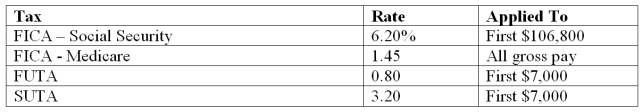 | Tax | Rate | Applied To |
|---|---|---|
| FICA – Social Security | 6.20% | First \$106,800 |
| FICA - Medicare | 1.45 | All gross pay |
| FUTA | 0.80 | First \$7,000 |
| SUTA | 3.20 | First \$7,000 |